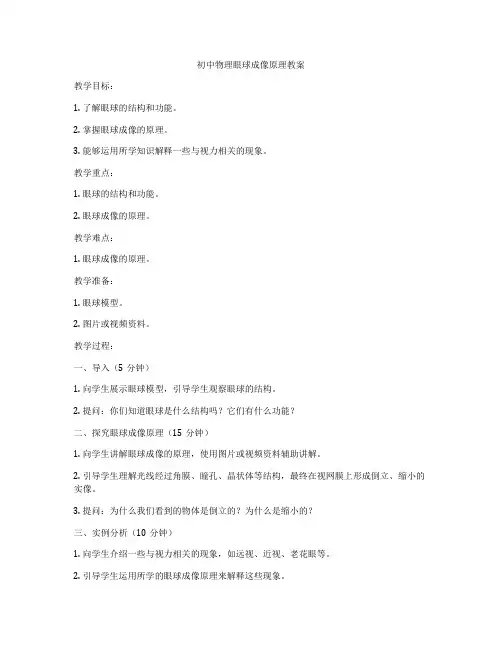 初中物理眼球成像原理教案

教学目标：

1. 了解眼球的结构和功能。

2. 掌握眼球成像的原理。

3. 能够运用所学知识解释一些与视力相关的现象。

教学重点：

1. 眼球的结构和功能。

2. 眼球成像的原理。

教学难点：

1. 眼球成像的原理。

教学准备：

1. 眼球模型。

2. 图片或视频资料。

教学过程：

一、导入（5 分钟）

1. 向学生展示眼球模型，引导学生观察眼球的结构。

2. 提问：你们知道眼球是什么结构吗？它们有什么功能？

二、探究眼球成像原理（15 分钟）

1. 向学生讲解眼球成像的原理，使用图片或视频资料辅助讲解。

2. 引导学生理解光线经过角膜、瞳孔、晶状体等结构，最终在视网膜上形成倒立、缩小的实像。

3. 提问：为什么我们看到的物体是倒立的？为什么是缩小的？

三、实例分析（10 分钟）

1. 向学生介绍一些与视力相关的现象，如远视、近视、老花眼等。

2. 引导学生运用所学的眼球成像原理来解释这些现象。